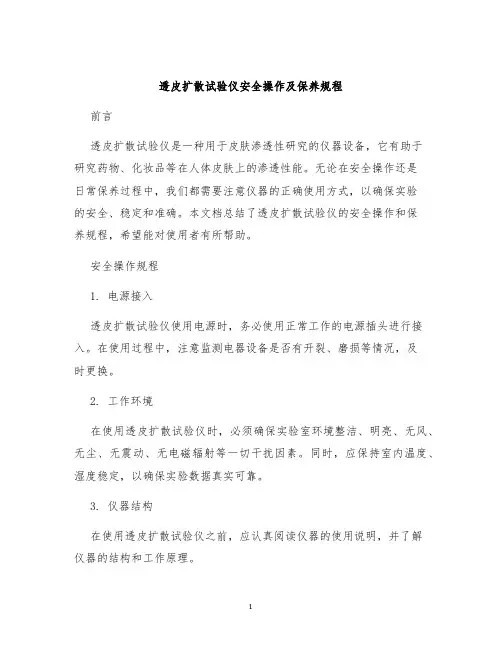 透皮扩散试验仪安全操作及保养规程

前言

透皮扩散试验仪是一种用于皮肤渗透性研究的仪器设备，它有助于研究药物、化妆品等在人体皮肤上的渗透性能。无论在安全操作还是日常保养过程中，我们都需要注意仪器的正确使用方式，以确保实验的安全、稳定和准确。本文档总结了透皮扩散试验仪的安全操作和保养规程，希望能对使用者有所帮助。

安全操作规程

1. 电源接入

透皮扩散试验仪使用电源时，务必使用正常工作的电源插头进行接入。在使用过程中，注意监测电器设备是否有开裂、磨损等情况，及时更换。

2. 工作环境

在使用透皮扩散试验仪时，必须确保实验室环境整洁、明亮、无风、无尘、无震动、无电磁辐射等一切干扰因素。同时，应保持室内温度、湿度稳定，以确保实验数据真实可靠。

3. 仪器结构

在使用透皮扩散试验仪之前，应认真阅读仪器的使用说明，并了解仪器的结构和工作原理。

1